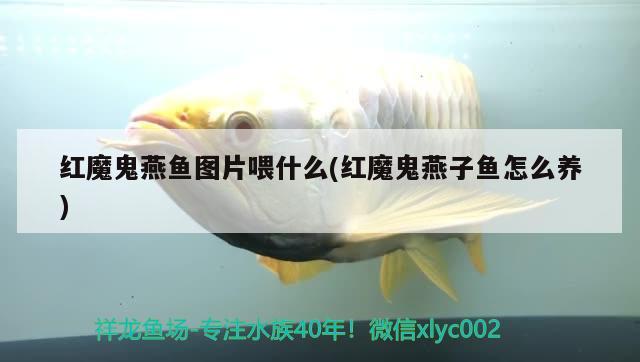 红魔鬼燕鱼图片喂什么(红魔鬼燕子鱼怎么养)

祥龙鱼场-专注水族40年！微信xlyc002